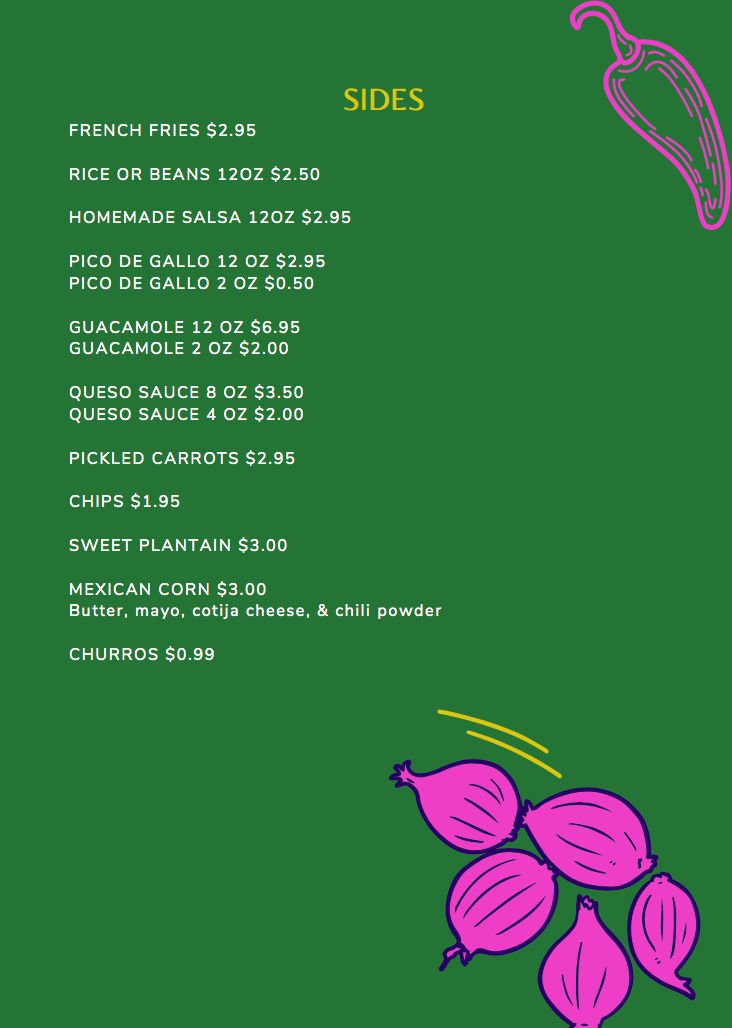 SIDES

FRENCH FRIES $2.95

RICE OR BEANS 12OZ $2.50

HOMEMADE SALSA 12OZ $2.95

PICO DE GALLO 12 OZ $2.95
PICO DE GALLO 2 OZ $0.50

GUACAMOLE 12 OZ $6.95
GUACAMOLE 2 OZ $2.00

QUESO SAUCE 8 OZ $3.50
QUESO SAUCE 4 OZ $2.00

PICKLED CARROTS $2.95

CHIPS $1.95

SWEET PLANTAIN $3.00

MEXICAN CORN $3.00
Butter, mayo, cotija cheese, & chili powder

CHURROS $0.99